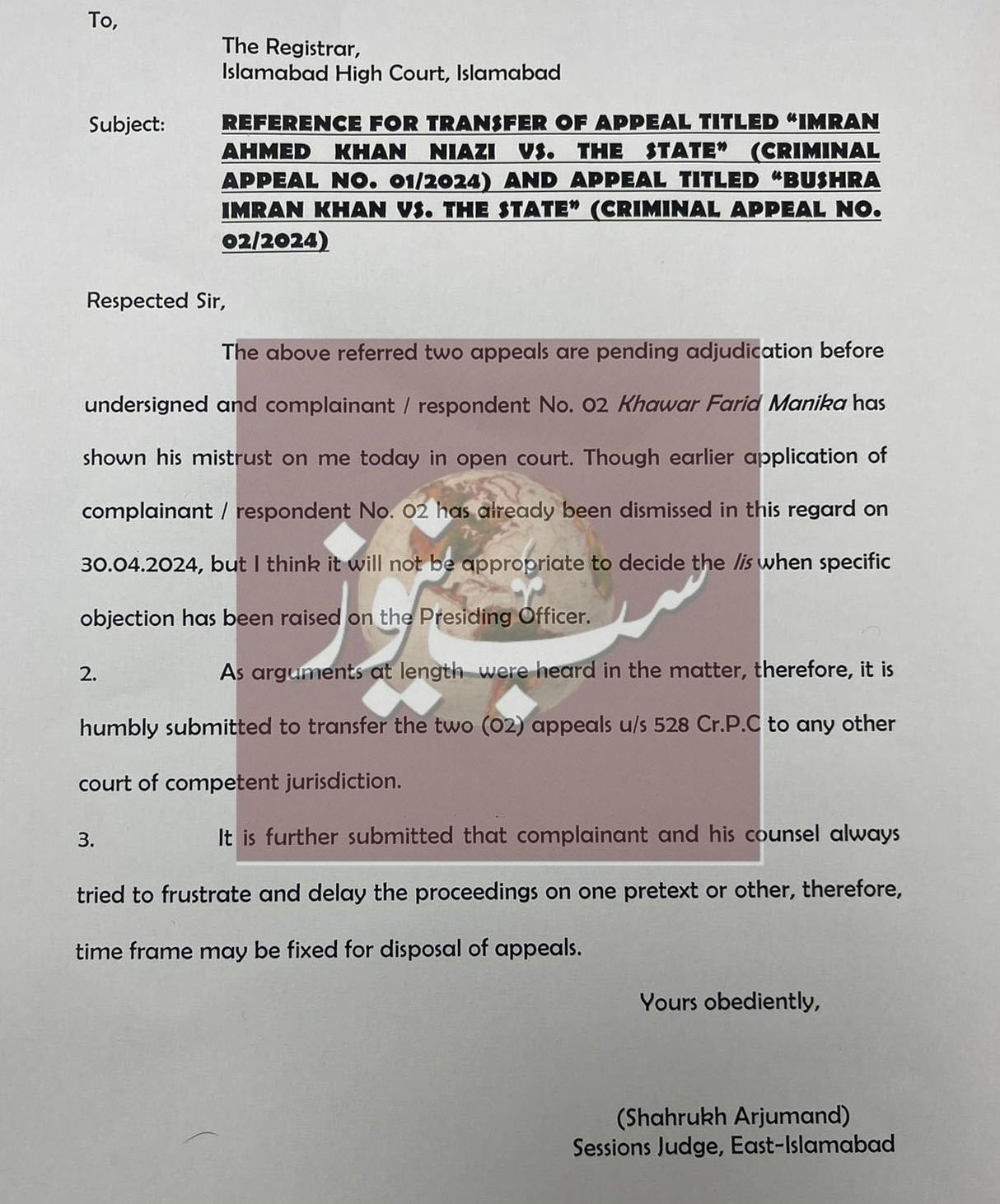 To,

The Registrar,
Islamabad High Court, Islamabad

Subject: REFERENCE FOR TRANSFER OF APPEAL TITLED "IMRAN AHMED KHAN NIAZI VS. THE STATE" (CRIMINAL APPEAL NO. 01/2024) AND APPEAL TITLED "BUSHRA IMRAN KHAN VS. THE STATE" (CRIMINAL APPEAL NO. 02/2024)

Respected Sir,

The above referred two appeals are pending adjudication before undersigned and complainant / respondent No. 02 Khawar Farid Manika has shown his mistrust on me today in open court. Though earlier application of complainant / respondent No. 02 has already been dismissed in this regard on 30.04.2024, but I think it will not be appropriate to decide the lis when specific objection has been raised on the Presiding Officer.

2. As arguments at length were heard in the matter, therefore, it is humbly submitted to transfer the two (02) appeals u/s 528 Cr.P.C to any other court of competent jurisdiction.

3. It is further submitted that complainant and his counsel always tried to frustrate and delay the proceedings on one pretext or other, therefore, time frame may be fixed for disposal of appeals.

Yours obediently,

(Shahrukh Arjumand)
Sessions Judge, East-Islamabad

سب نیوز